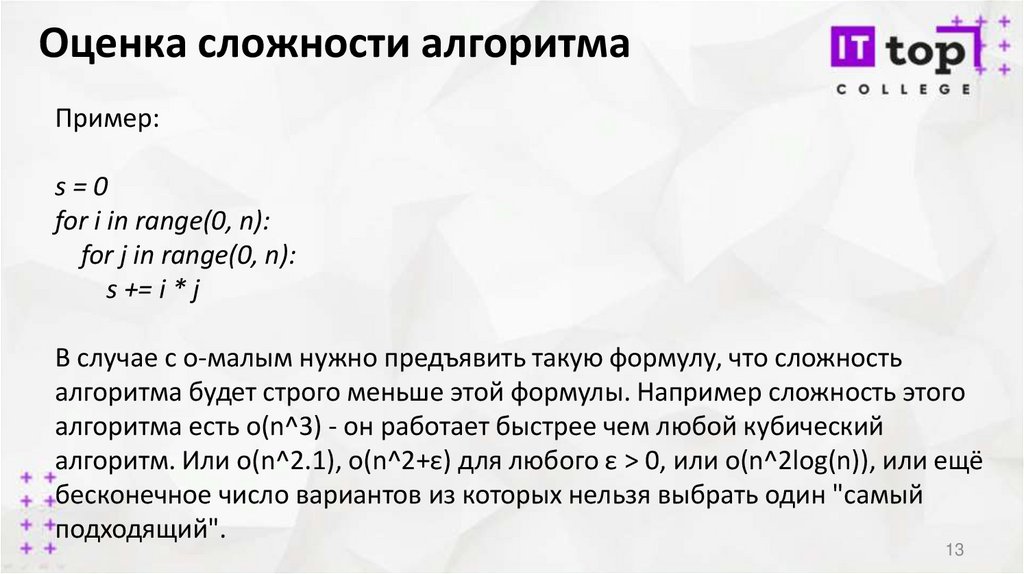 Оценка сложности алгоритма

IT top
COLLEGE

Пример:

s = 0
for i in range(0, n):
for j in range(0, n):
s += i * j

В случае с о-малым нужно предъявить такую формулу, что сложность алгоритма будет строго меньше этой формулы. Например сложность этого алгоритма есть o(n^3) - он работает быстрее чем любой кубический алгоритм. Или o(n^2.1), o(n^2+ε) для любого ε > 0, или o(n^2log(n)), или ещё бесконечное число вариантов из которых нельзя выбрать один "самый подходящий".

13